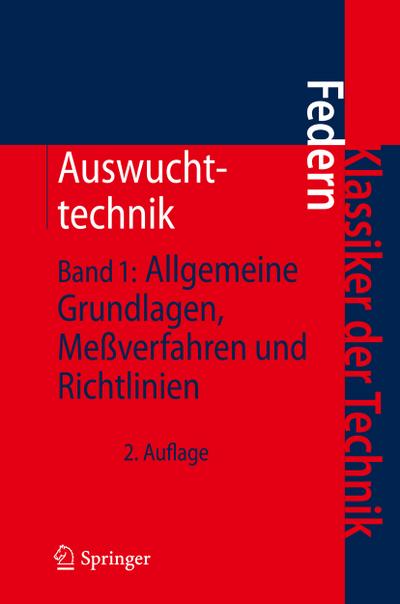 Federn

Klassiker der Technik

Auswuchttechnik

Band 1: Allgemeine Grundlagen, Meßverfahren und Richtlinien

2. Auflage

Springer